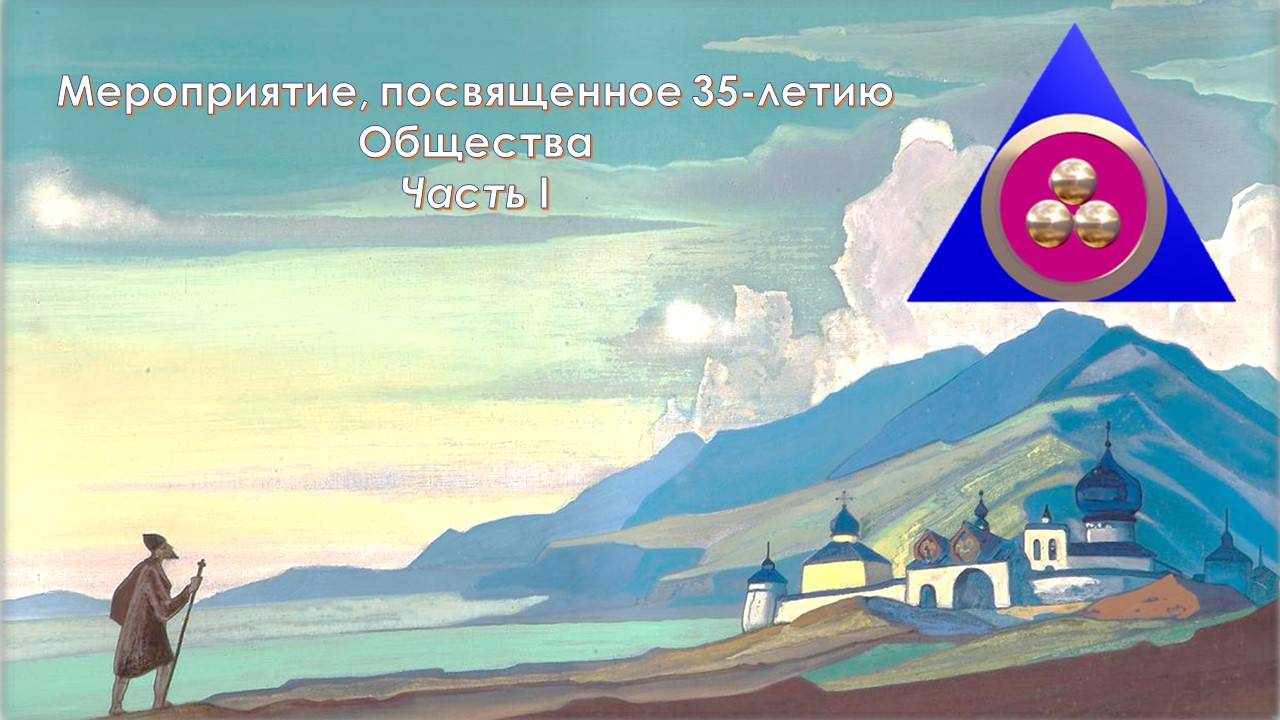 Мероприятие, посвященное 35-летию Общества

Часть I